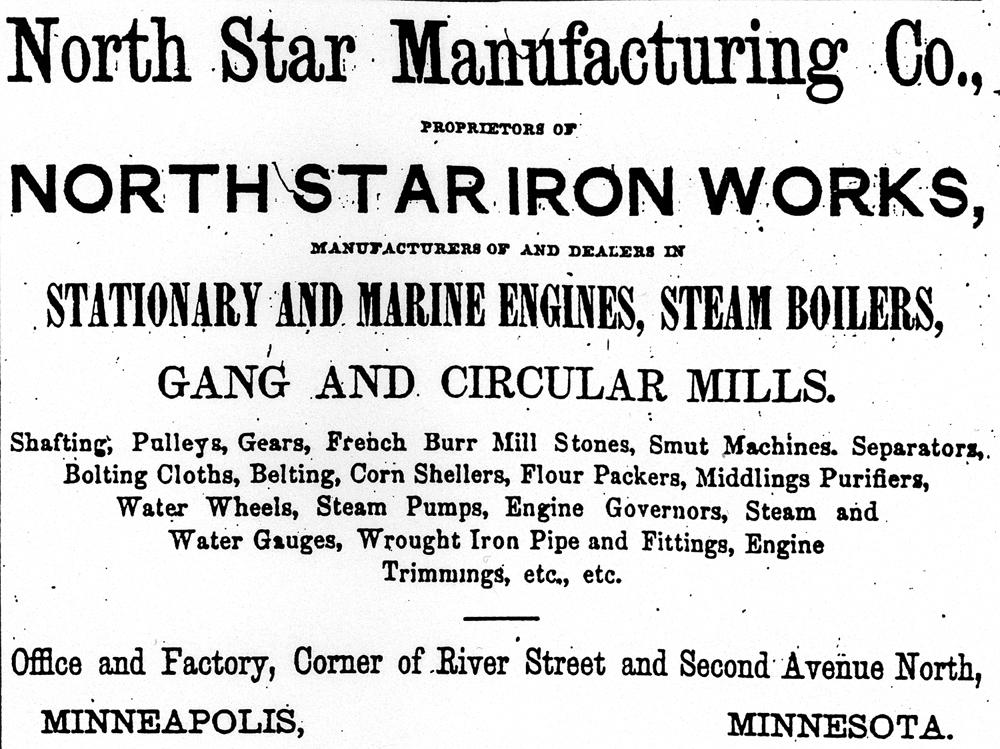 North Star Manufacturing Co.,

PROPRIETORS OF

NORTH STAR IRON WORKS,

MANUFACTURERS OF AND DEALERS IN

STATIONARY AND MARINE ENGINES, STEAM BOILERS,

GANG AND CIRCULAR MILLS.

Shafting, Pulleys, Gears, French Burr Mill Stones, Smut Machines. Separators, Bolting Cloths, Belting, Corn Shellers, Flour Packers, Middlings Purifiers, Water Wheels, Steam Pumps, Engine Governors, Steam and Water Gauges, Wrought Iron Pipe and Fittings, Engine Trimmings, etc., etc.

Office and Factory, Corner of River Street and Second Avenue North,

MINNEAPOLIS, MINNESOTA.